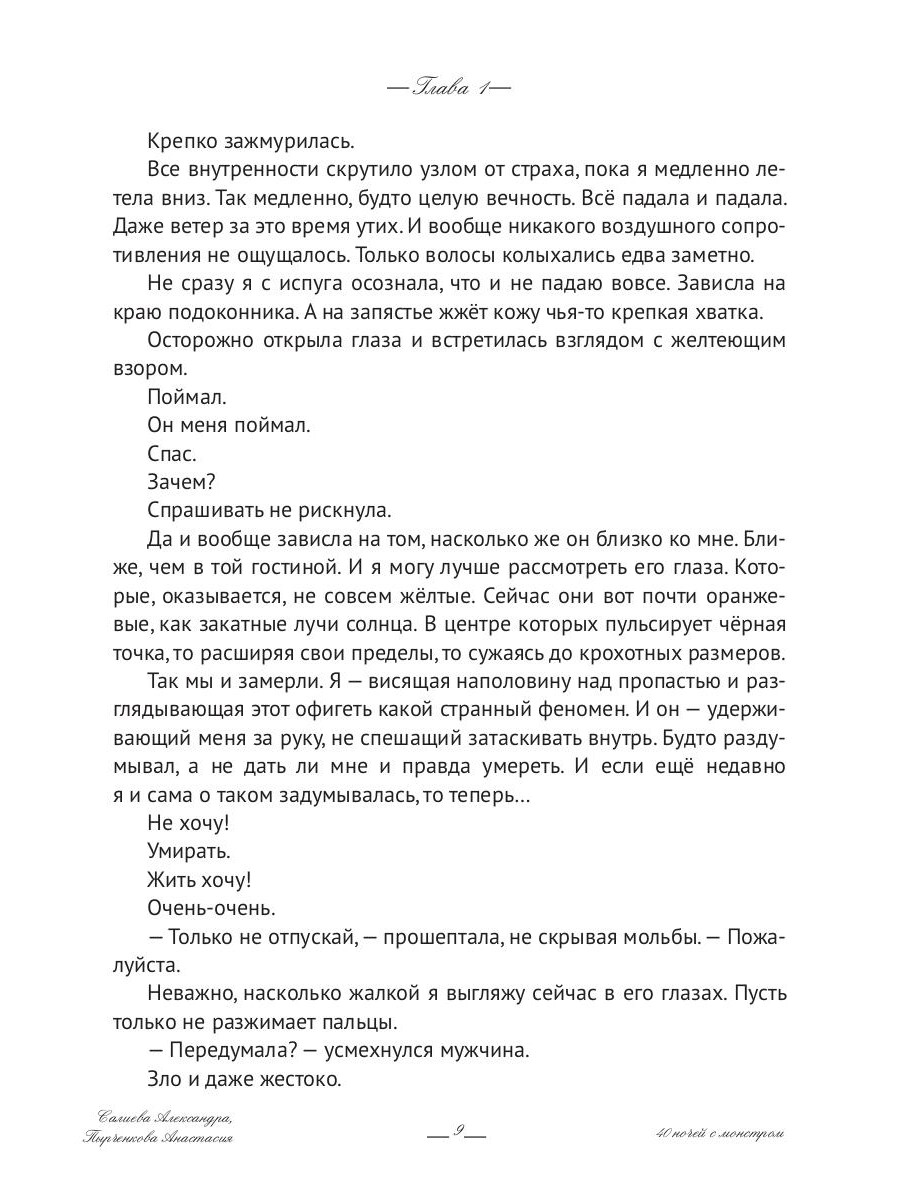 — Глава 1 —

Крепко зажмурилась.

Все внутренности скрутило узлом от страха, пока я медленно летела вниз. Так медленно, будто целую вечность. Всё падала и падала. Даже ветер за это время утих. И вообще никакого воздушного сопротивления не ощущалось. Только волосы колыхались едва заметно.

Не сразу я с испуга осознала, что и не падаю вовсе. Зависла на краю подоконника. А на запястье жжёт кожу чья-то крепкая хватка.

Осторожно открыла глаза и встретилась взглядом с желтеющим взором.

Поймал.

Он меня поймал.

Спас.

Зачем?

Спрашивать не рискнула.

Да и вообще зависла на том, насколько же он близко ко мне. Ближе, чем в той гостиной. И я могу лучше рассмотреть его глаза. Которые, оказывается, не совсем жёлтые. Сейчас они вот почти оранжевые, как закатные лучи солнца. В центре которых пульсирует чёрная точка, то расширяя свои пределы, то сужаясь до крохотных размеров.

Так мы и замерли. Я — висящая наполовину над пропастью и разглядывающая этот офигеть какой странный феномен. И он — удерживающий меня за руку, не спешащий затаскивать внутрь. Будто раздумывал, а не дать ли мне и правда умереть. И если ещё недавно я и сама о таком задумывалась, то теперь…

Не хочу!

Умирать.

Жить хочу!

Очень-очень.

— Только не отпускай, — прошептала, не скрывая мольбы. — Пожалуйста.

Неважно, насколько жалкой я выгляжу сейчас в его глазах. Пусть только не разжимает пальцы.

— Передумала? — усмехнулся мужчина.

Зло и даже жестоко.

Салиева Александра, Пырченкова Анастасия

— 9 —

40 ночей с монстром